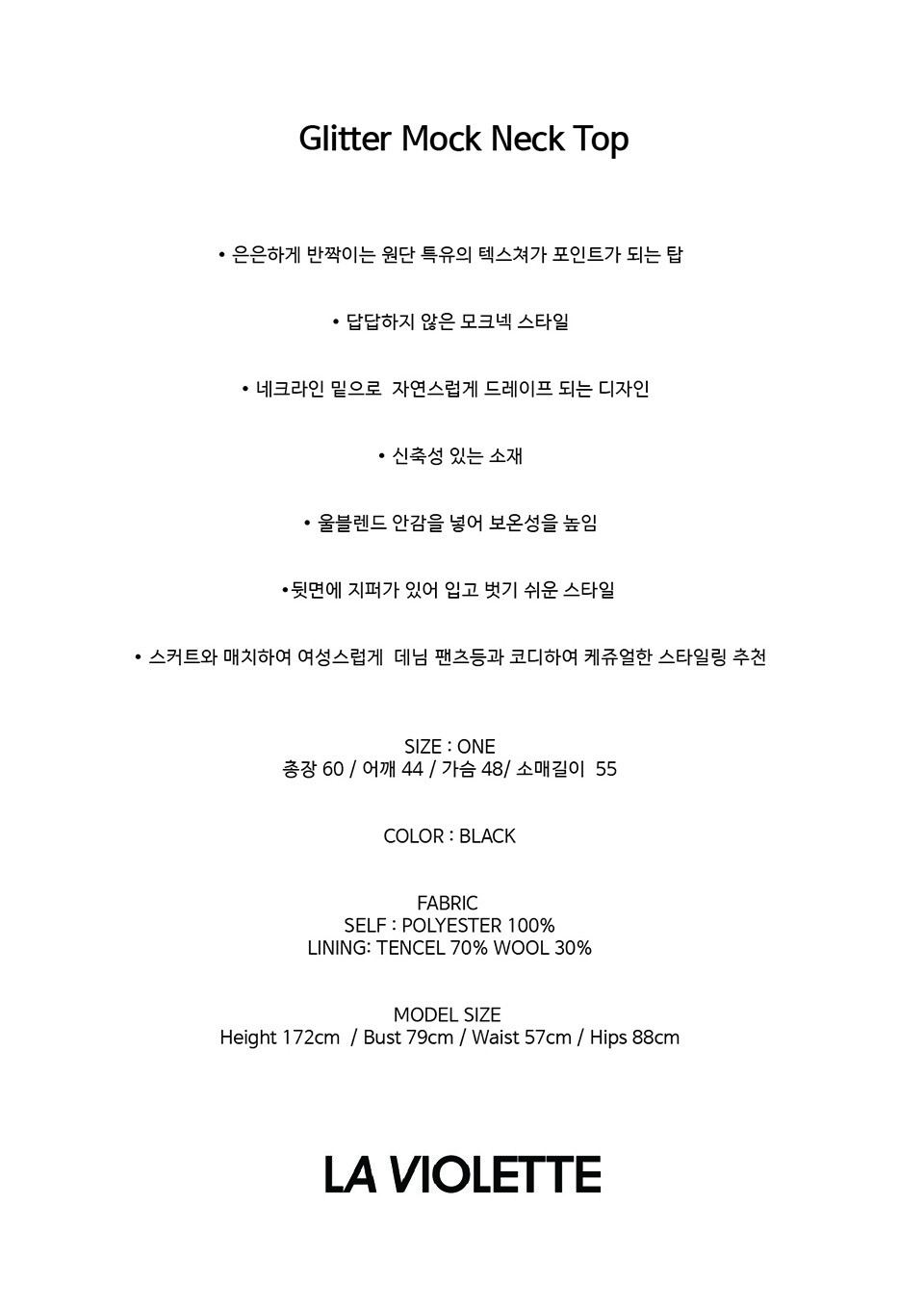 Glitter Mock Neck Top

• 은은하게 반짝이는 원단 특유의 텍스쳐가 포인트가 되는 탑

• 답답하지 않은 모크넥 스타일

• 네크라인 밑으로  자연스럽게 드레이프 되는 디자인

• 신축성 있는 소재

• 울블렌드 안감을 넣어 보온성을 높임

•뒷면에 지퍼가 있어 입고 벗기 쉬운 스타일

• 스커트와 매치하여 여성스럽게  데님 팬츠등과 코디하여 케쥬얼한 스타일링 추천

SIZE : ONE
총장 60 / 어깨 44 / 가슴 48/ 소매길이  55

COLOR : BLACK

FABRIC
SELF : POLYESTER 100%
LINING: TENCEL 70% WOOL 30%

MODEL SIZE
Height 172cm  / Bust 79cm / Waist 57cm / Hips 88cm

LA VIOLETTE